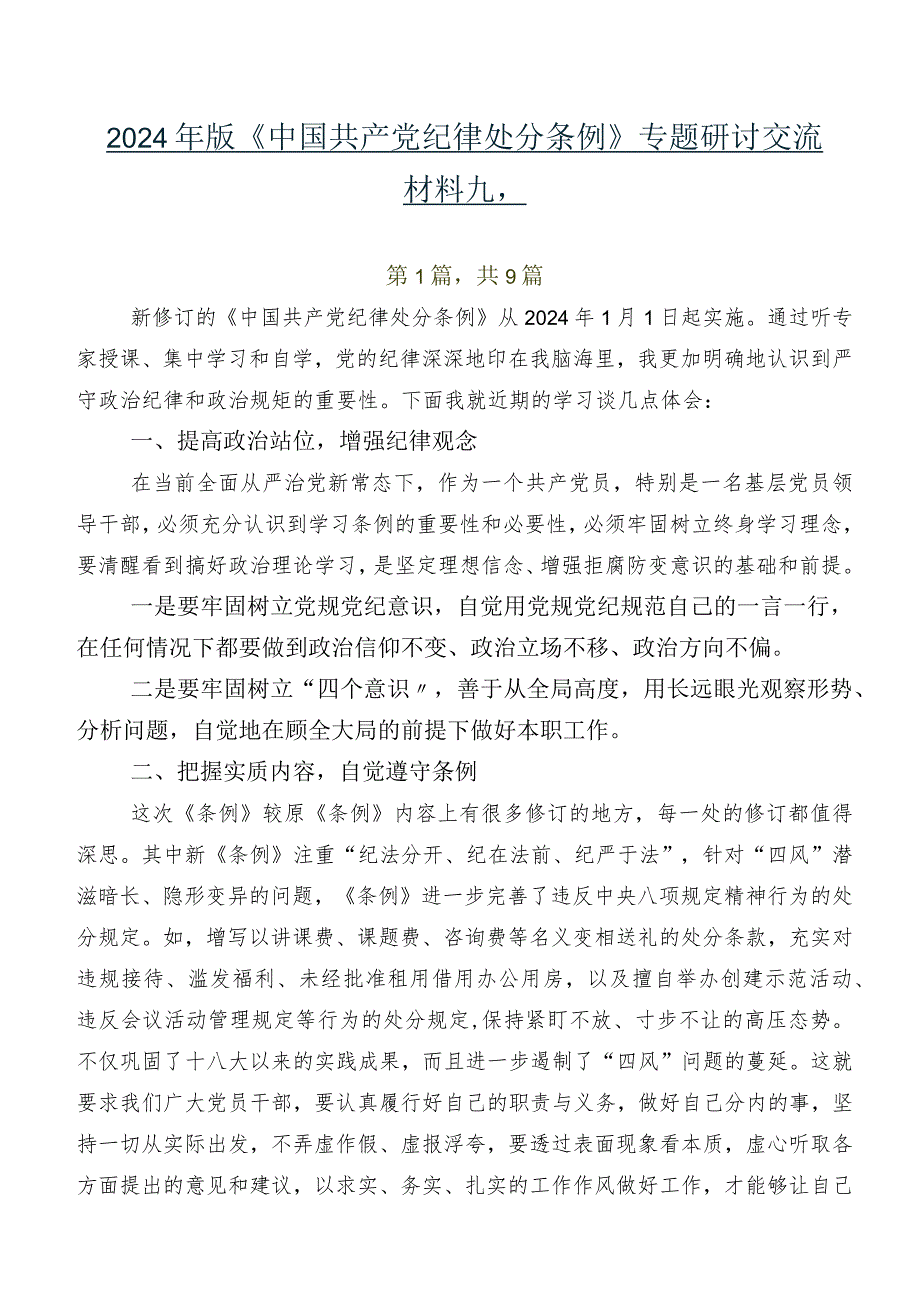 2024年版《中国共产党纪律处分条例》专题研讨交流材料九，

第1篇，共9篇

新修订的《中国共产党纪律处分条例》从2024年1月1日起实施。通过听专家授课、集中学习和自学，党的纪律深深地印在我脑海里，我更加明确地认识到严守政治纪律和政治规矩的重要性。下面我就近期的学习谈几点体会：

一、提高政治站位，增强纪律观念

在当前全面从严治党新常态下，作为一个共产党员，特别是一名基层党员领导干部，必须充分认识到学习条例的重要性和必要性，必须牢固树立终身学习理念，要清醒看到搞好政治理论学习，是坚定理想信念、增强拒腐防变意识的基础和前提。

一是要牢固树立党规党纪意识，自觉用党规党纪规范自己的一言一行，在任何情况下都要做到政治信仰不变、政治立场不移、政治方向不偏。

二是要牢固树立“四个意识〃，善于从全局高度，用长远眼光观察形势、分析问题，自觉地在顾全大局的前提下做好本职工作。

二、把握实质内容，自觉遵守条例

这次《条例》较原《条例》内容上有很多修订的地方，每一处的修订都值得深思。其中新《条例》注重“纪法分开、纪在法前、纪严于法”，针对“四风”潜滋暗长、隐形变异的问题，《条例》进一步完善了违反中央八项规定精神行为的处分规定。如，增写以讲课费、课题费、咨询费等名义变相送礼的处分条款，充实对违规接待、滥发福利、未经批准租用借用办公用房，以及擅自举办创建示范活动、违反会议活动管理规定等行为的处分规定,保持紧盯不放、寸步不让的高压态势。不仅巩固了十八大以来的实践成果，而且进一步遏制了“四风”问题的蔓延。这就要求我们广大党员干部，要认真履行好自己的职责与义务，做好自己分内的事，坚持一切从实际出发，不弄虚作假、虚报浮夸，要透过表面现象看本质，虚心听取各方面提出的意见和建议，以求实、务实、扎实的工作作风做好工作，才能够让自己